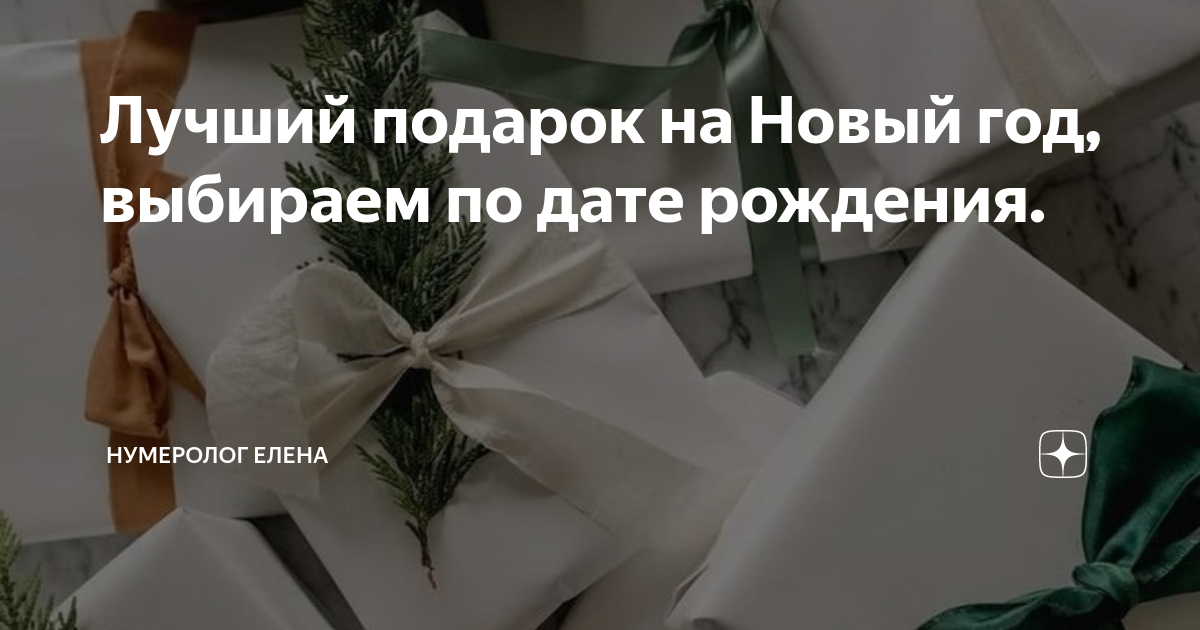 Лучший подарок на Новый год, выбираем по дате рождения.

НУМЕРОЛОГ ЕЛЕНА